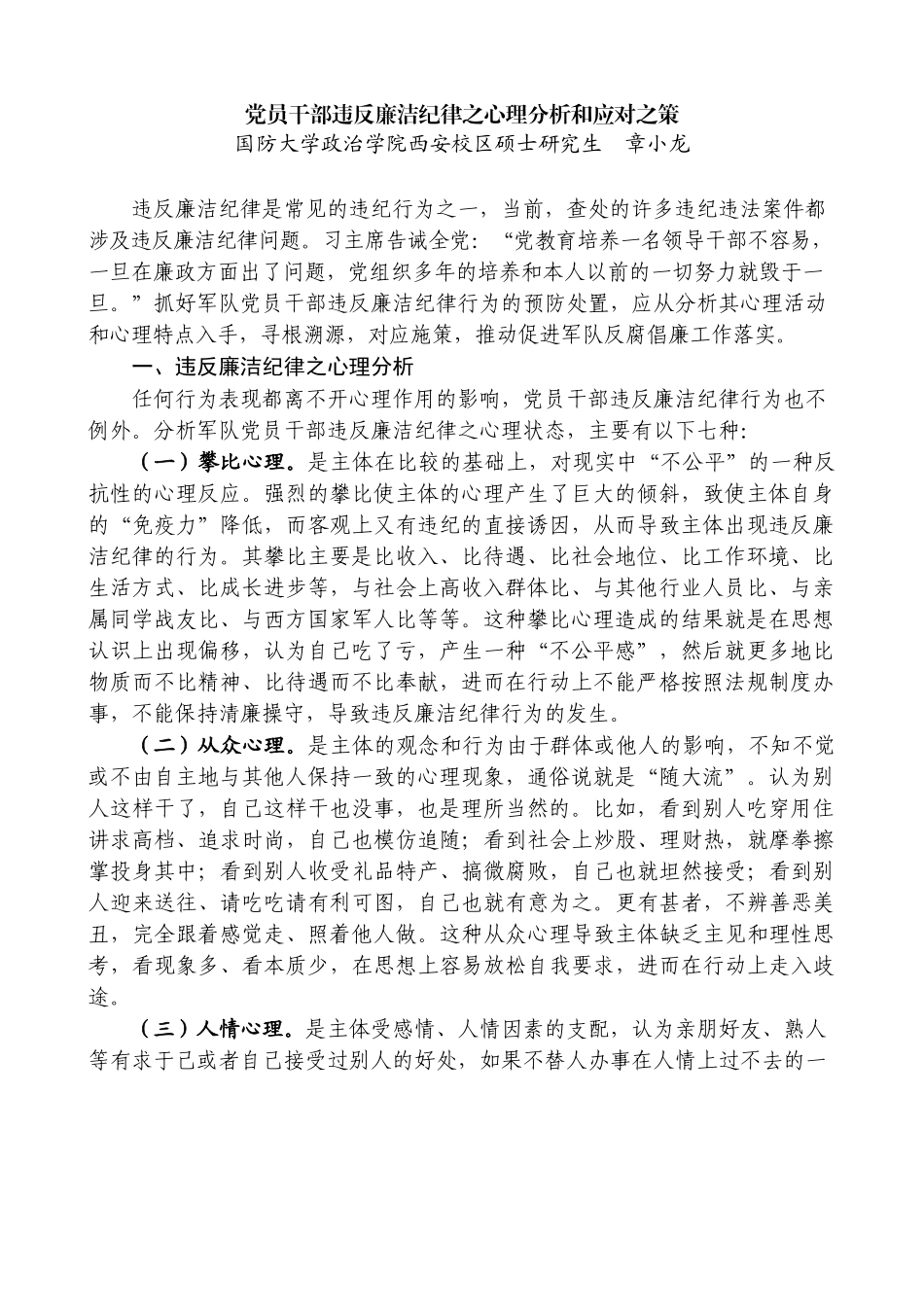 党员干部违反廉洁纪律之心理分析和应对之策
国防大学政治学院西安校区硕士研究生　章小龙

违反廉洁纪律是常见的违纪行为之一，当前，查处的许多违纪违法案件都涉及违反廉洁纪律问题。习主席告诫全党：“党教育培养一名领导干部不容易，一旦在廉政方面出了问题，党组织多年的培养和本人以前的一切努力就毁于一旦。”抓好军队党员干部违反廉洁纪律行为的预防处置，应从分析其心理活动和心理特点入手，寻根溯源，对应施策，推动促进军队反腐倡廉工作落实。

一、违反廉洁纪律之心理分析

任何行为表现都离不开心理作用的影响，党员干部违反廉洁纪律行为也不例外。分析军队党员干部违反廉洁纪律之心理状态，主要有以下七种：

（一）攀比心理。是主体在比较的基础上，对现实中“不公平”的一种反抗性的心理反应。强烈的攀比使主体的心理产生了巨大的倾斜，致使主体自身的“免疫力”降低，而客观上又有违纪的直接诱因，从而导致主体出现违反廉洁纪律的行为。其攀比主要是比收入、比待遇、比社会地位、比工作环境、比生活方式、比成长进步等，与社会上高收入群体比、与其他行业人员比、与亲属同学战友比、与西方国家军人比等等。这种攀比心理造成的结果就是在思想认识上出现偏移，认为自己吃了亏，产生一种“不公平感”，然后就更多地比物质而不比精神、比待遇而不比奉献，进而在行动上不能严格按照法规制度办事，不能保持清廉操守，导致违反廉洁纪律行为的发生。

（二）从众心理。是主体的观念和行为由于群体或他人的影响，不知不觉或不由自主地与其他人保持一致的心理现象，通俗说就是“随大流”。认为别人这样干了，自己这样干也没事，也是理所当然的。比如，看到别人吃穿用住讲求高档、追求时尚，自己也模仿追随；看到社会上炒股、理财热，就摩拳擦掌投身其中；看到别人收受礼品特产、搞微腐败，自己也就坦然接受；看到别人迎来送往、请吃吃请有利可图，自己也就有意为之。更有甚者，不辨善恶美丑，完全跟着感觉走、照着他人做。这种从众心理导致主体缺乏主见和理性思考，看现象多、看本质少，在思想上容易放松自我要求，进而在行动上走入歧途。

（三）人情心理。是主体受感情、人情因素的支配，认为亲朋好友、熟人等有求于己或者自己接受过别人的好处，如果不替人办事在人情上过不去的一